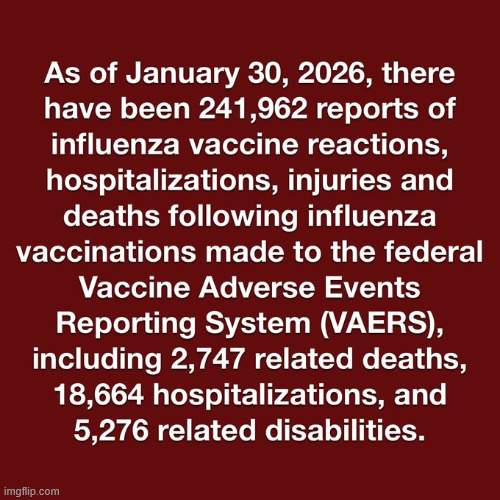 As of January 30, 2026, there have been 241,962 reports of influenza vaccine reactions, hospitalizations, injuries and deaths following influenza vaccinations made to the federal Vaccine Adverse Events Reporting System (VAERS), including 2,747 related deaths, 18,664 hospitalizations, and 5,276 related disabilities.

imgflip.com